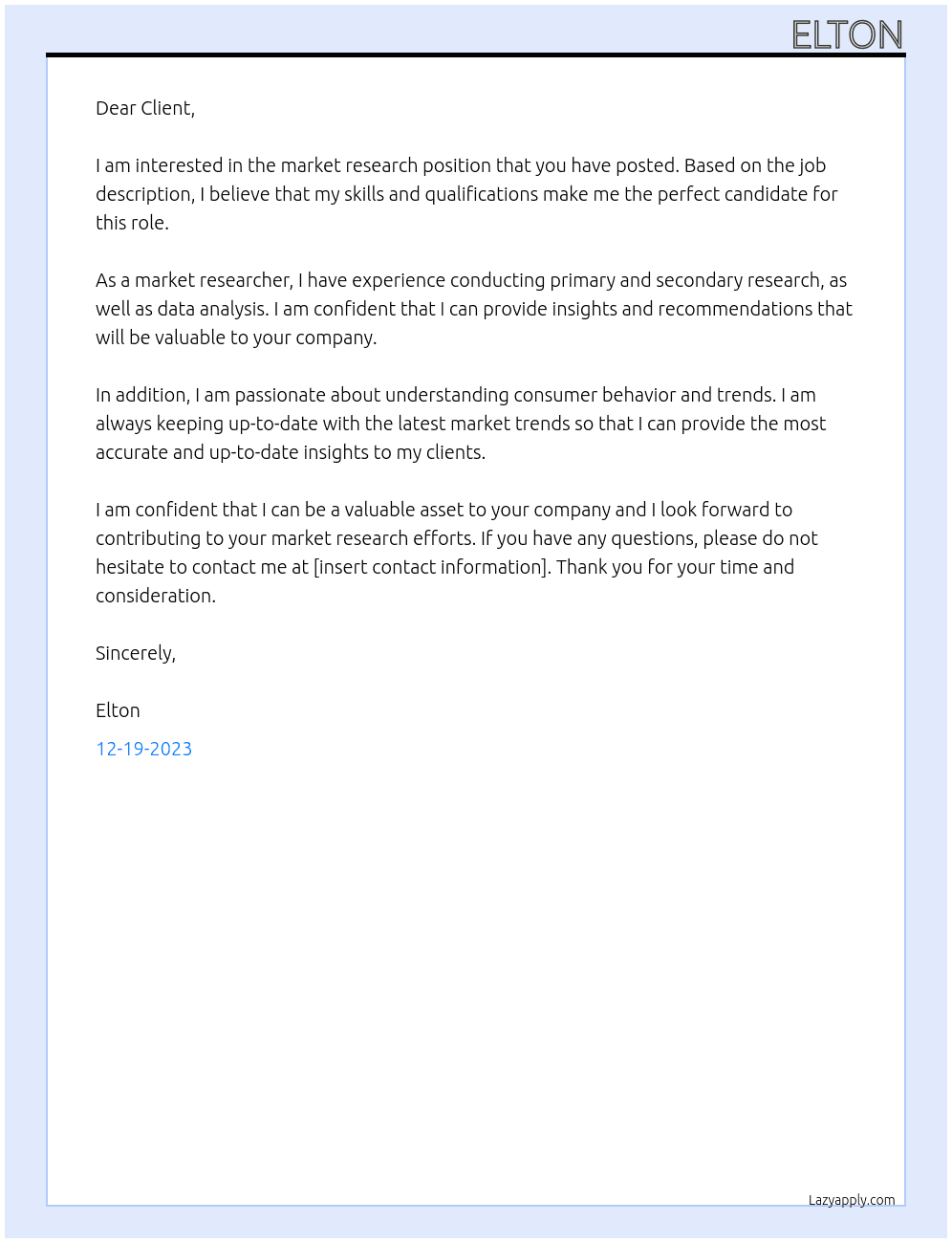 ELTON

Dear Client,

I am interested in the market research position that you have posted. Based on the job description, I believe that my skills and qualifications make me the perfect candidate for this role.

As a market researcher, I have experience conducting primary and secondary research, as well as data analysis. I am confident that I can provide insights and recommendations that will be valuable to your company.

In addition, I am passionate about understanding consumer behavior and trends. I am always keeping up-to-date with the latest market trends so that I can provide the most accurate and up-to-date insights to my clients.

I am confident that I can be a valuable asset to your company and I look forward to contributing to your market research efforts. If you have any questions, please do not hesitate to contact me at [insert contact information]. Thank you for your time and consideration.

Sincerely,

Elton

12-19-2023

Lazyapply.com